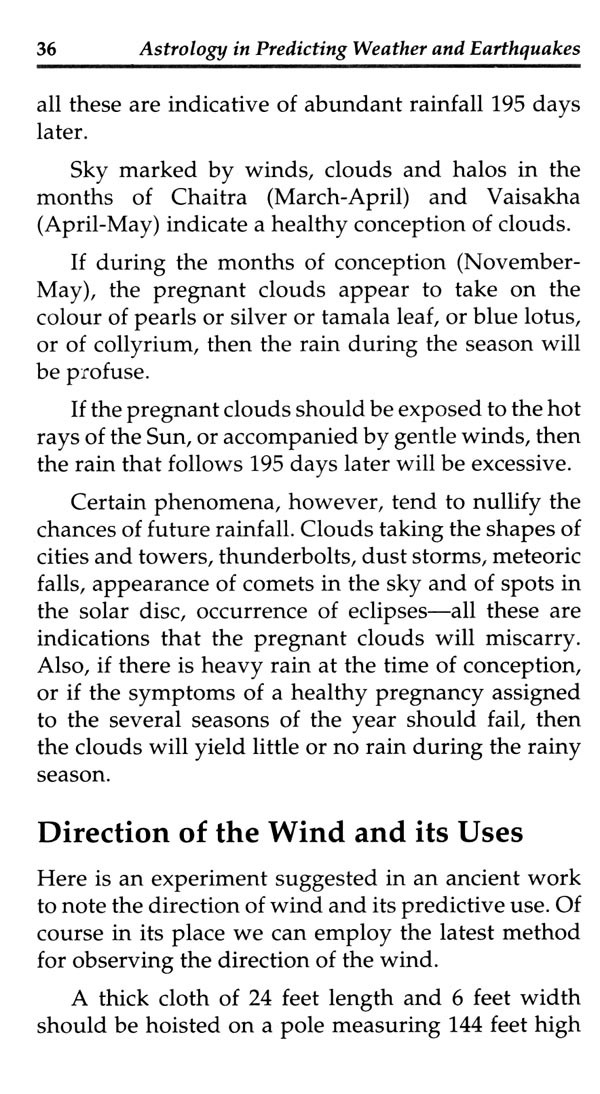 36 Astrology in Predicting Weather and Earthquakes

all these are indicative of abundant rainfall 195 days later.

Sky marked by winds, clouds and halos in the months of Chaitra (March-April) and Vaisakha (April-May) indicate a healthy conception of clouds.

If during the months of conception (November-May), the pregnant clouds appear to take on the colour of pearls or silver or tamala leaf, or blue lotus, or of collyrium, then the rain during the season will be profuse.

If the pregnant clouds should be exposed to the hot rays of the Sun, or accompanied by gentle winds, then the rain that follows 195 days later will be excessive.

Certain phenomena, however, tend to nullify the chances of future rainfall. Clouds taking the shapes of cities and towers, thunderbolts, dust storms, meteoric falls, appearance of comets in the sky and of spots in the solar disc, occurrence of eclipses—all these are indications that the pregnant clouds will miscarry. Also, if there is heavy rain at the time of conception, or if the symptoms of a healthy pregnancy assigned to the several seasons of the year should fail, then the clouds will yield little or no rain during the rainy season.

Direction of the Wind and its Uses

Here is an experiment suggested in an ancient work to note the direction of wind and its predictive use. Of course in its place we can employ the latest method for observing the direction of the wind.

A thick cloth of 24 feet length and 6 feet width should be hoisted on a pole measuring 144 feet high